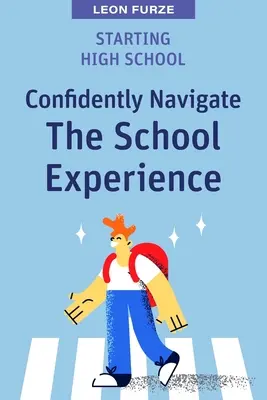 LEON FURZE

STARTING HIGH SCHOOL

Confidently Navigate The School Experience